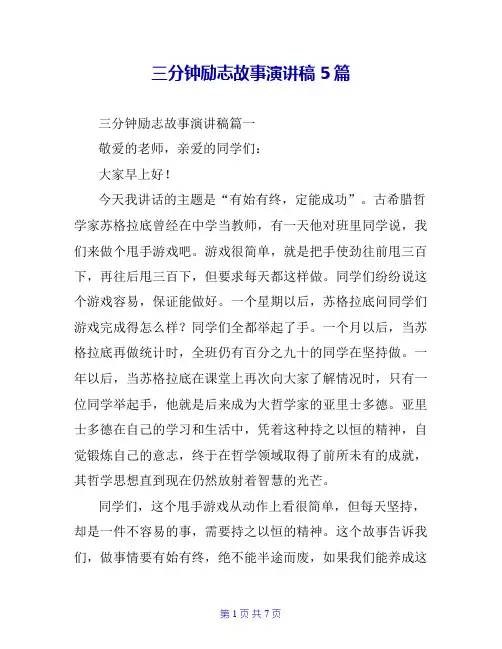 三分钟励志故事演讲稿 5 篇

三分钟励志故事演讲稿篇一

敬爱的老师，亲爱的同学们：

大家早上好！

今天我讲话的主题是“有始有终，定能成功”。古希腊哲学家苏格拉底曾经在中学当教师，有一天他对班里同学说，我们来做个甩手游戏吧。游戏很简单，就是把手使劲往前甩三百下，再往后甩三百下，但要求每天都这样做。同学们纷纷说这个游戏容易，保证能做好。一个星期以后，苏格拉底问同学们游戏完成得怎么样？同学们全都举起了手。一个月以后，当苏格拉底再做统计时，全班仍有百分之九十的同学在坚持做。一年以后，当苏格拉底在课堂上再次向大家了解情况时，只有一位同学举起手，他就是后来成为大哲学家的亚里士多德。亚里士多德在自己的学习和生活中，凭着这种持之以恒的精神，自觉锻炼自己的意志，终于在哲学领域取得了前所未有的成就，其哲学思想直到现在仍然放射着智慧的光芒。

同学们，这个甩手游戏从动作上看很简单，但每天坚持，却是一件不容易的事，需要持之以恒的精神。这个故事告诉我们，做事情要有始有终，绝不能半途而废，如果我们能养成这

第 1 页 共 7 页